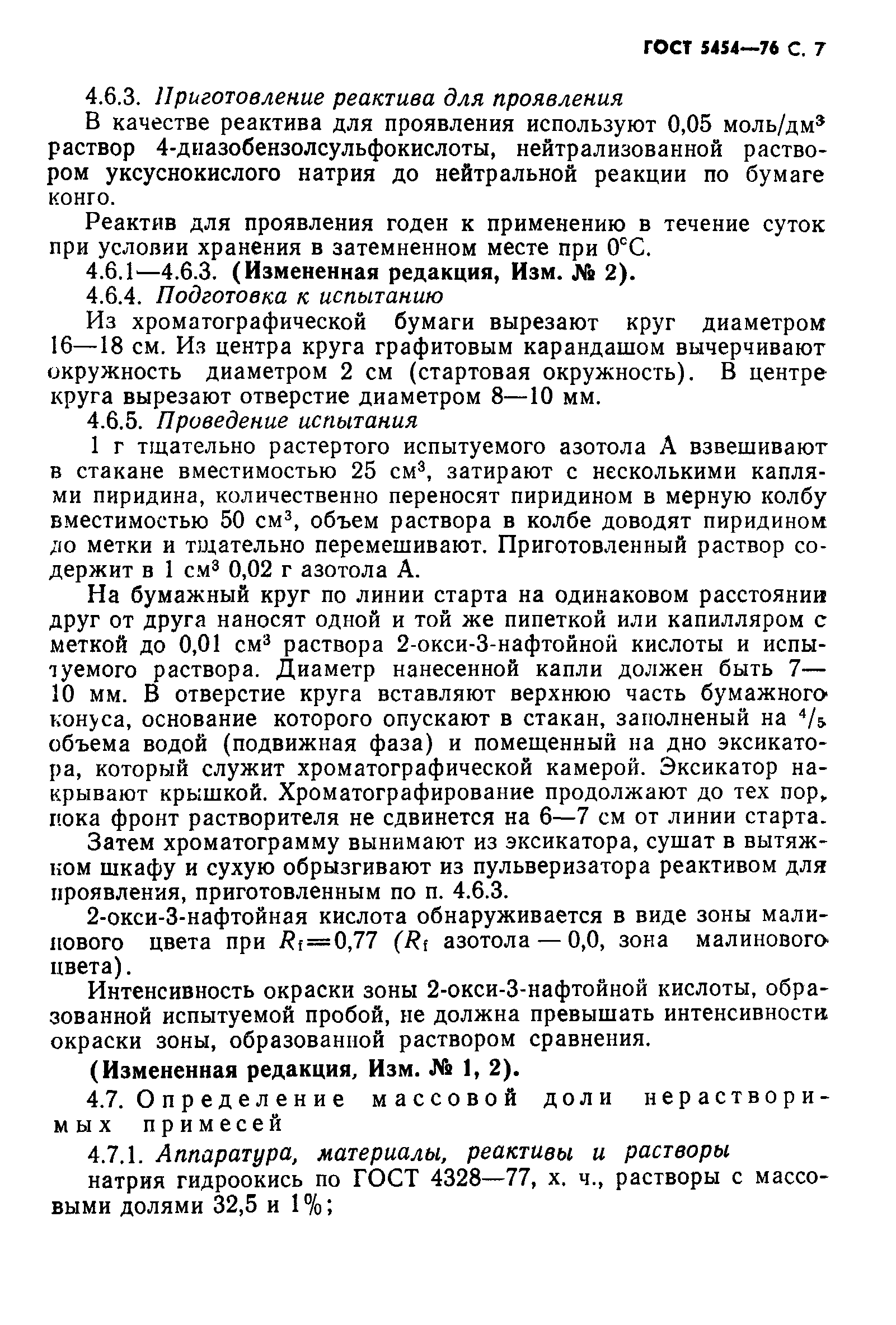 ГОСТ 5454—76 С. 7

4.6.3. Приготовление реактива для проявления

В качестве реактива для проявления используют 0,05 моль/дм$^3$ раствор 4-диазобензолсульфокислоты, нейтрализованной раствором уксуснокислого натрия до нейтральной реакции по бумаге конго.

Реактив для проявления годен к применению в течение суток при условии хранения в затемненном месте при 0°С.

4.6.1—4.6.3. (Измененная редакция, Изм. № 2).

4.6.4. Подготовка к испытанию

Из хроматографической бумаги вырезают круг диаметром 16—18 см. Из центра круга графитовым карандашом вычерчивают окружность диаметром 2 см (стартовая окружность). В центре круга вырезают отверстие диаметром 8—10 мм.

4.6.5. Проведение испытания

1 г тщательно растертого испытуемого азотола А взвешивают в стакане вместимостью 25 см$^3$, затирают с несколькими каплями пиридина, количественно переносят пиридином в мерную колбу вместимостью 50 см$^3$, объем раствора в колбе доводят пиридином до метки и тщательно перемешивают. Приготовленный раствор содержит в 1 см$^3$ 0,02 г азотола А.

На бумажный круг по линии старта на одинаковом расстоянии друг от друга наносят одной и той же пипеткой или капилляром с меткой до 0,01 см$^3$ раствора 2-окси-3-нафтойной кислоты и испытуемого раствора. Диаметр нанесенной капли должен быть 7—10 мм. В отверстие круга вставляют верхнюю часть бумажного конуса, основание которого опускают в стакан, заполненый на $^4/_5$ объема водой (подвижная фаза) и помещенный на дно эксикатора, который служит хроматографической камерой. Эксикатор накрывают крышкой. Хроматографирование продолжают до тех пор, пока фронт растворителя не сдвинется на 6—7 см от линии старта.

Затем хроматограмму вынимают из эксикатора, сушат в вытяжном шкафу и сухую обрызгивают из пульверизатора реактивом для проявления, приготовленным по п. 4.6.3.

2-окси-3-нафтойная кислота обнаруживается в виде зоны малинового цвета при $R_f=0,77$ ($R_f$ азотола — 0,0, зона малинового цвета).

Интенсивность окраски зоны 2-окси-3-нафтойной кислоты, образованной испытуемой пробой, не должна превышать интенсивности окраски зоны, образованной раствором сравнения.

(Измененная редакция, Изм. № 1, 2).

4.7. Определение массовой доли нерастворимых примесей

4.7.1. Аппаратура, материалы, реактивы и растворы

натрия гидроокись по ГОСТ 4328—77, х. ч., растворы с массовыми долями 32,5 и 1%;